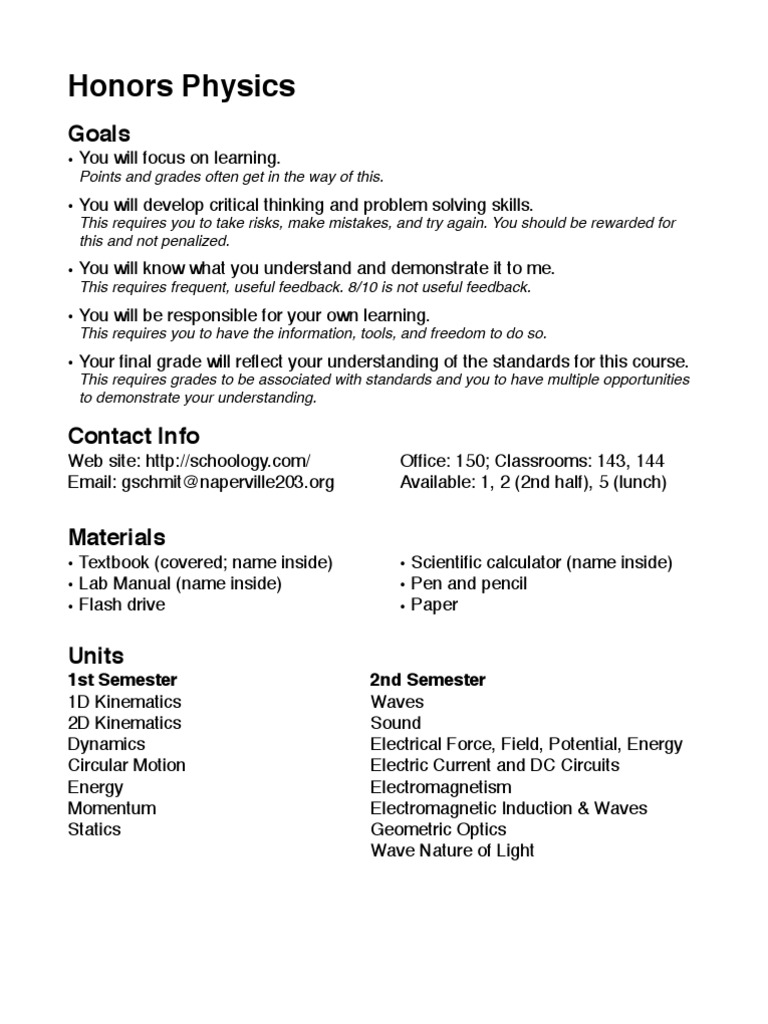 Honors Physics

Goals

• You will focus on learning.
Points and grades often get in the way of this.

• You will develop critical thinking and problem solving skills.
This requires you to take risks, make mistakes, and try again. You should be rewarded for this and not penalized.

• You will know what you understand and demonstrate it to me.
This requires frequent, useful feedback. 8/10 is not useful feedback.

• You will be responsible for your own learning.
This requires you to have the information, tools, and freedom to do so.

• Your final grade will reflect your understanding of the standards for this course.
This requires grades to be associated with standards and you to have multiple opportunities to demonstrate your understanding.

Contact Info

Web site: http://schoology.com/
Email: gschmit@naperville203.org

Office: 150; Classrooms: 143, 144
Available: 1, 2 (2nd half), 5 (lunch)

Materials

• Textbook (covered; name inside)
• Lab Manual (name inside)
• Flash drive

• Scientific calculator (name inside)
• Pen and pencil
• Paper

Units

1st Semester
1D Kinematics
2D Kinematics
Dynamics
Circular Motion
Energy
Momentum
Statics

2nd Semester
Waves
Sound
Electrical Force, Field, Potential, Energy
Electric Current and DC Circuits
Electromagnetism
Electromagnetic Induction & Waves
Geometric Optics
Wave Nature of Light